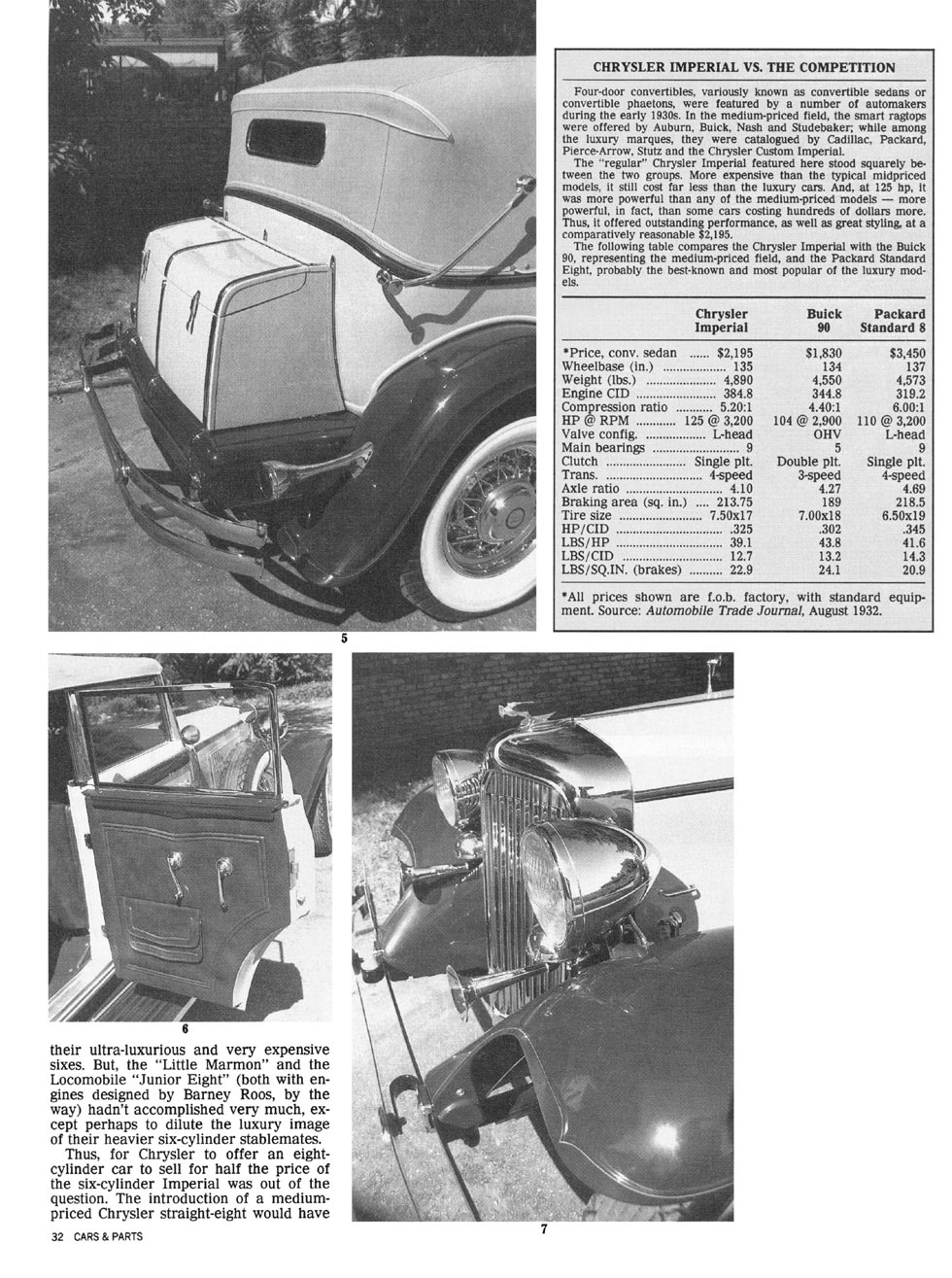 CHRYSLER IMPERIAL VS. THE COMPETITION

Four-door convertibles, variously known as convertible sedans or convertible phaetons, were featured by a number of automakers during the early 1930s. In the medium-priced field, the smart ragtops were offered by Auburn, Buick, Nash and Studebaker; while among the luxury marques, they were catalogued by Cadillac, Packard, Pierce-Arrow, Stutz and the Chrysler Custom Imperial.

The "regular" Chrysler Imperial featured here stood squarely between the two groups. More expensive than the typical midpriced models, it still cost far less than the luxury cars. And, at 125 hp, it was more powerful than any of the medium-priced models — more powerful, in fact, than some cars costing hundreds of dollars more. Thus, it offered outstanding performance, as well as great styling, at a comparatively reasonable $2,195.

The following table compares the Chrysler Imperial with the Buick 90, representing the medium-priced field, and the Packard Standard Eight, probably the best-known and most popular of the luxury models.

| | Chrysler Imperial | Buick 90 | Packard Standard 8 |
|---|---|---|---|
| *Price, conv. sedan | $2,195 | $1,830 | $3,450 |
| Wheelbase (in.) | 135 | 134 | 137 |
| Weight (lbs.) | 4,890 | 4,550 | 4,573 |
| Engine CID | 384.8 | 344.8 | 319.2 |
| Compression ratio | 5.20:1 | 4.40:1 | 6.00:1 |
| HP @ RPM | 125 @ 3,200 | 104 @ 2,900 | 110 @ 3,200 |
| Valve config. | L-head | OHV | L-head |
| Main bearings | 9 | 5 | 9 |
| Clutch | Single plt. | Double plt. | Single plt. |
| Trans. | 4-speed | 3-speed | 4-speed |
| Axle ratio | 4.10 | 4.27 | 4.69 |
| Braking area (sq. in.) | 213.75 | 189 | 218.5 |
| Tire size | 7.50x17 | 7.00x18 | 6.50x19 |
| HP/CID | .325 | .302 | .345 |
| LBS/HP | 39.1 | 43.8 | 41.6 |
| LBS/CID | 12.7 | 13.2 | 14.3 |
| LBS/SQ.IN. (brakes) | 22.9 | 24.1 | 20.9 |

*All prices shown are f.o.b. factory, with standard equipment. Source: Automobile Trade Journal, August 1932.

5

6

their ultra-luxurious and very expensive sixes. But, the "Little Marmon" and the Locomobile "Junior Eight" (both with engines designed by Barney Roos, by the way) hadn't accomplished very much, except perhaps to dilute the luxury image of their heavier six-cylinder stablemates.

Thus, for Chrysler to offer an eight-cylinder car to sell for half the price of the six-cylinder Imperial was out of the question. The introduction of a medium-priced Chrysler straight-eight would have

7

32 CARS & PARTS